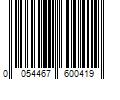 0 054467 600419